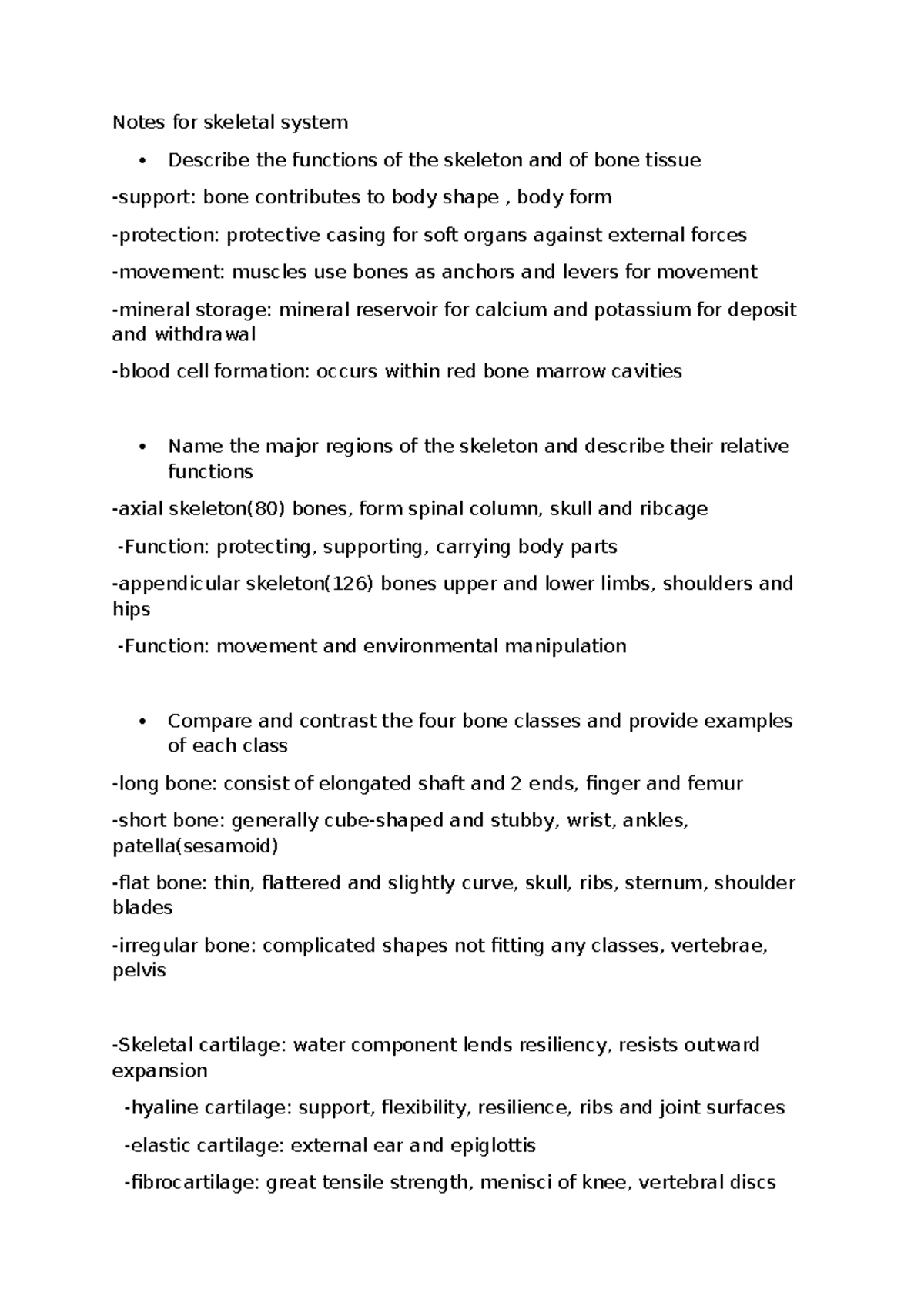 Notes for skeletal system

• Describe the functions of the skeleton and of bone tissue

-support: bone contributes to body shape , body form

-protection: protective casing for soft organs against external forces

-movement: muscles use bones as anchors and levers for movement

-mineral storage: mineral reservoir for calcium and potassium for deposit and withdrawal

-blood cell formation: occurs within red bone marrow cavities

• Name the major regions of the skeleton and describe their relative functions

-axial skeleton(80) bones, form spinal column, skull and ribcage

-Function: protecting, supporting, carrying body parts

-appendicular skeleton(126) bones upper and lower limbs, shoulders and hips

-Function: movement and environmental manipulation

• Compare and contrast the four bone classes and provide examples of each class

-long bone: consist of elongated shaft and 2 ends, finger and femur

-short bone: generally cube-shaped and stubby, wrist, ankles, patella(sesamoid)

-flat bone: thin, flattered and slightly curve, skull, ribs, sternum, shoulder blades

-irregular bone: complicated shapes not fitting any classes, vertebrae, pelvis

-Skeletal cartilage: water component lends resiliency, resists outward expansion

-hyaline cartilage: support, flexibility, resilience, ribs and joint surfaces

-elastic cartilage: external ear and epiglottis

-fibrocartilage: great tensile strength, menisci of knee, vertebral discs